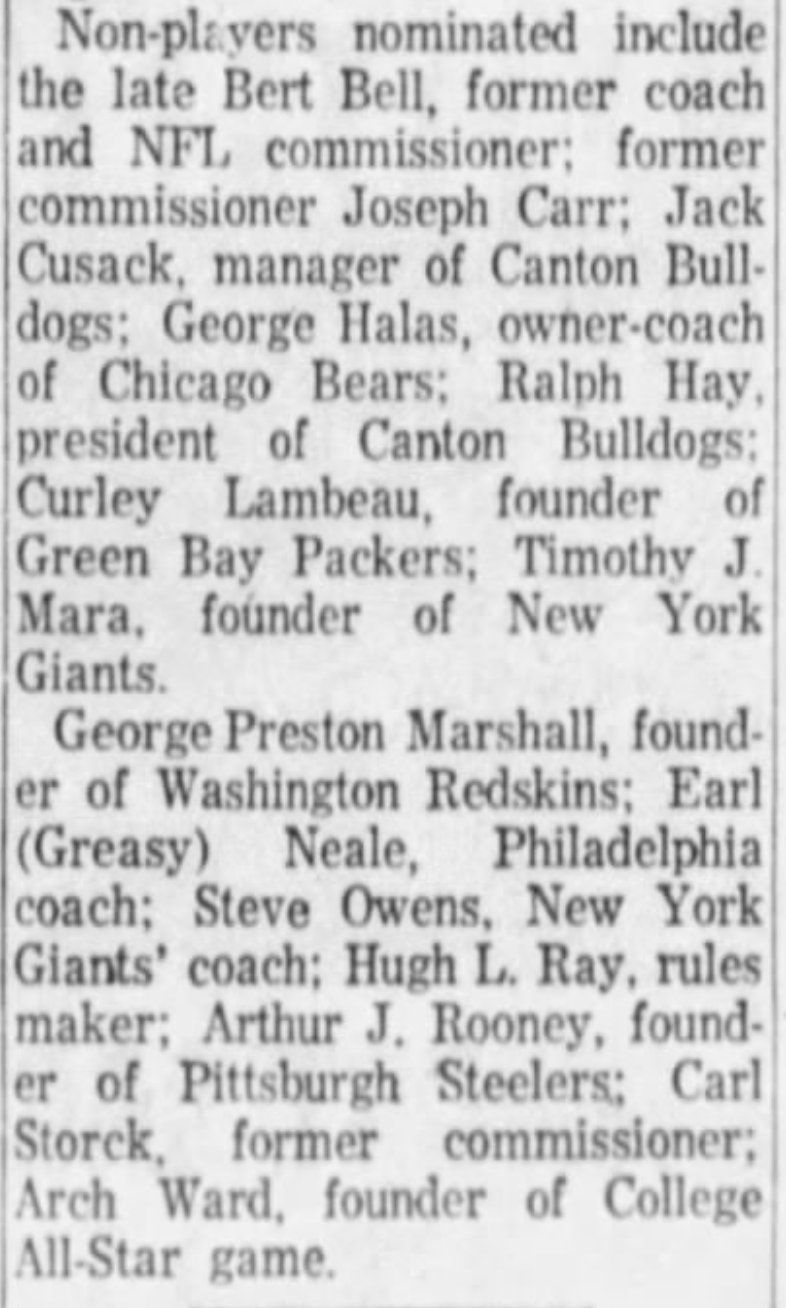 Non-players nominated include the late Bert Bell, former coach and NFL commissioner; former commissioner Joseph Carr; Jack Cusack, manager of Canton Bulldogs; George Halas, owner-coach of Chicago Bears; Ralph Hay, president of Canton Bulldogs; Curley Lambeau, founder of Green Bay Packers; Timothy J. Mara, founder of New York Giants.

George Preston Marshall, founder of Washington Redskins; Earl (Greasy) Neale, Philadelphia coach; Steve Owens, New York Giants' coach; Hugh L. Ray, rules maker; Arthur J. Rooney, founder of Pittsburgh Steelers; Carl Storck, former commissioner; Arch Ward, founder of College All-Star game.